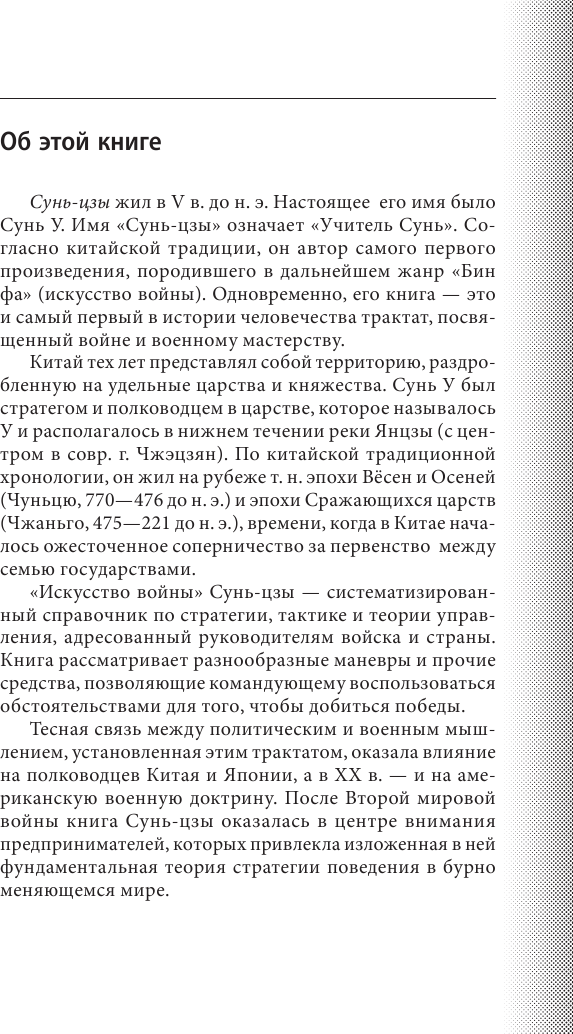 Об этой книге

Сунь-цзы жил в V в. до н. э. Настоящее его имя было Сунь У. Имя «Сунь-цзы» означает «Учитель Сунь». Согласно китайской традиции, он автор самого первого произведения, породившего в дальнейшем жанр «Бин фа» (искусство войны). Одновременно, его книга — это и самый первый в истории человечества трактат, посвященный войне и военному мастерству.

Китай тех лет представлял собой территорию, раздробленную на удельные царства и княжества. Сунь У был стратегом и полководцем в царстве, которое называлось У и располагалось в нижнем течении реки Янцзы (с центром в совр. г. Чжэцзян). По китайской традиционной хронологии, он жил на рубеже т. н. эпохи Вёсен и Осеней (Чуньцю, 770—476 до н. э.) и эпохи Сражающихся царств (Чжаньго, 475—221 до н. э.), времени, когда в Китае началось ожесточенное соперничество за первенство между семью государствами.

«Искусство войны» Сунь-цзы — систематизированный справочник по стратегии, тактике и теории управления, адресованный руководителям войска и страны. Книга рассматривает разнообразные маневры и прочие средства, позволяющие командующему воспользоваться обстоятельствами для того, чтобы добиться победы.

Тесная связь между политическим и военным мышлением, установленная этим трактатом, оказала влияние на полководцев Китая и Японии, а в XX в. — и на американскую военную доктрину. После Второй мировой войны книга Сунь-цзы оказалась в центре внимания предпринимателей, которых привлекла изложенная в ней фундаментальная теория стратегии поведения в бурно меняющемся мире.